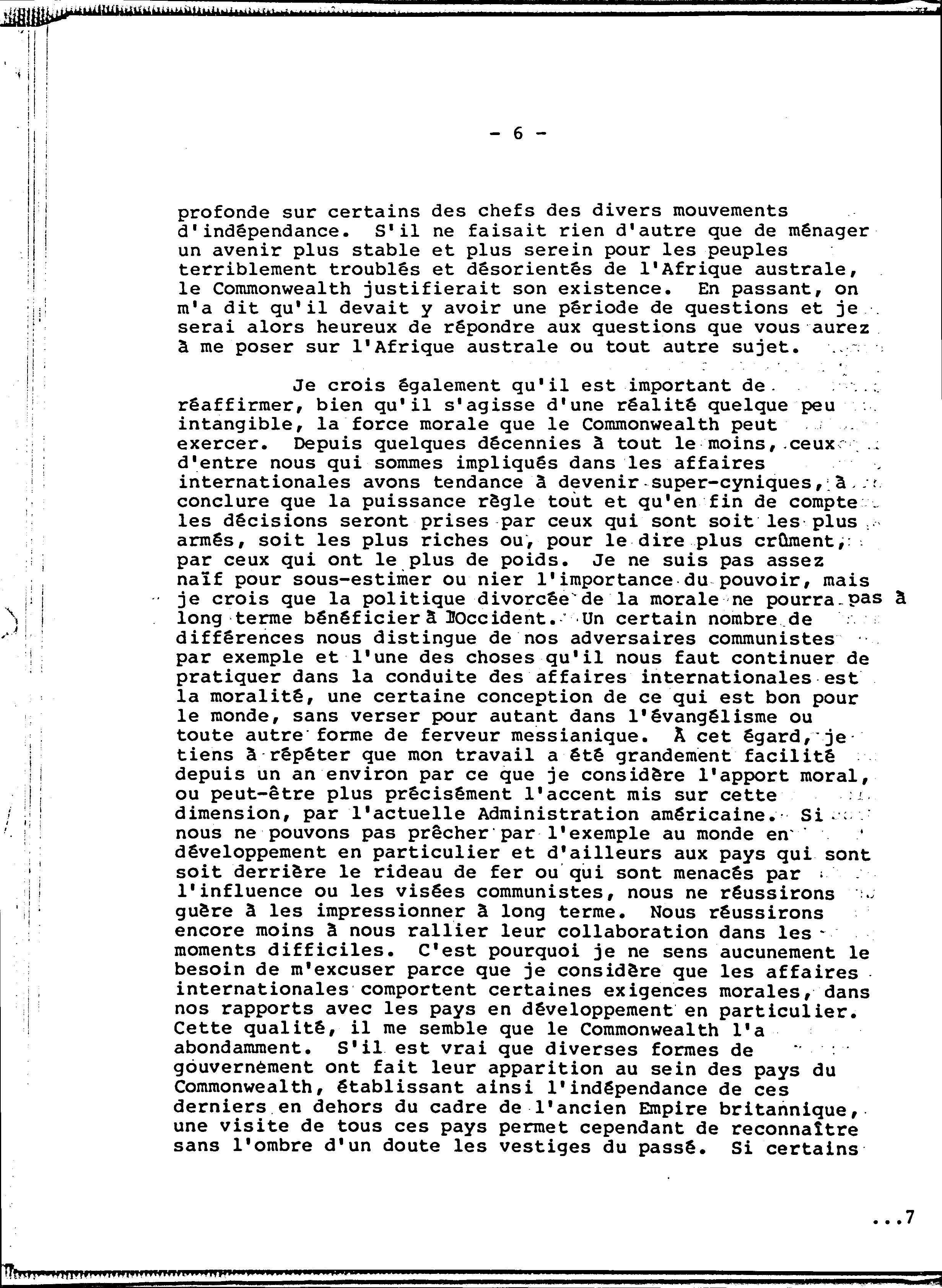 - 6 -

profonde sur certains des chefs des divers mouvements d'indépendance. S'il ne faisait rien d'autre que de ménager un avenir plus stable et plus serein pour les peuples terriblement troublés et désorientés de l'Afrique australe, le Commonwealth justifierait son existence. En passant, on m'a dit qu'il devait y avoir une période de questions et je serai alors heureux de répondre aux questions que vous aurez à me poser sur l'Afrique australe ou tout autre sujet.

Je crois également qu'il est important de réaffirmer, bien qu'il s'agisse d'une réalité quelque peu intangible, la force morale que le Commonwealth peut exercer. Depuis quelques décennies à tout le moins, ceux d'entre nous qui sommes impliqués dans les affaires internationales avons tendance à devenir super-cyniques, à conclure que la puissance règle tout et qu'en fin de compte les décisions seront prises par ceux qui sont soit les plus armés, soit les plus riches ou, pour le dire plus crûment, par ceux qui ont le plus de poids. Je ne suis pas assez naïf pour sous-estimer ou nier l'importance du pouvoir, mais je crois que la politique divorcée de la morale ne pourra pas à long terme bénéficier à l'Occident. Un certain nombre de différences nous distingue de nos adversaires communistes par exemple et l'une des choses qu'il nous faut continuer de pratiquer dans la conduite des affaires internationales est la moralité, une certaine conception de ce qui est bon pour le monde, sans verser pour autant dans l'évangélisme ou toute autre forme de ferveur messianique. À cet égard, je tiens à répéter que mon travail a été grandement facilité depuis un an environ par ce que je considère l'apport moral, ou peut-être plus précisément l'accent mis sur cette dimension, par l'actuelle Administration américaine. Si nous ne pouvons pas prêcher par l'exemple au monde en développement en particulier et d'ailleurs aux pays qui sont soit derrière le rideau de fer ou qui sont menacés par l'influence ou les visées communistes, nous ne réussirons guère à les impressionner à long terme. Nous réussirons encore moins à nous rallier leur collaboration dans les moments difficiles. C'est pourquoi je ne sens aucunement le besoin de m'excuser parce que je considère que les affaires internationales comportent certaines exigences morales, dans nos rapports avec les pays en développement en particulier. Cette qualité, il me semble que le Commonwealth l'a abondamment. S'il est vrai que diverses formes de gouvernement ont fait leur apparition au sein des pays du Commonwealth, établissant ainsi l'indépendance de ces derniers en dehors du cadre de l'ancien Empire britannique, une visite de tous ces pays permet cependant de reconnaître sans l'ombre d'un doute les vestiges du passé. Si certains

...7